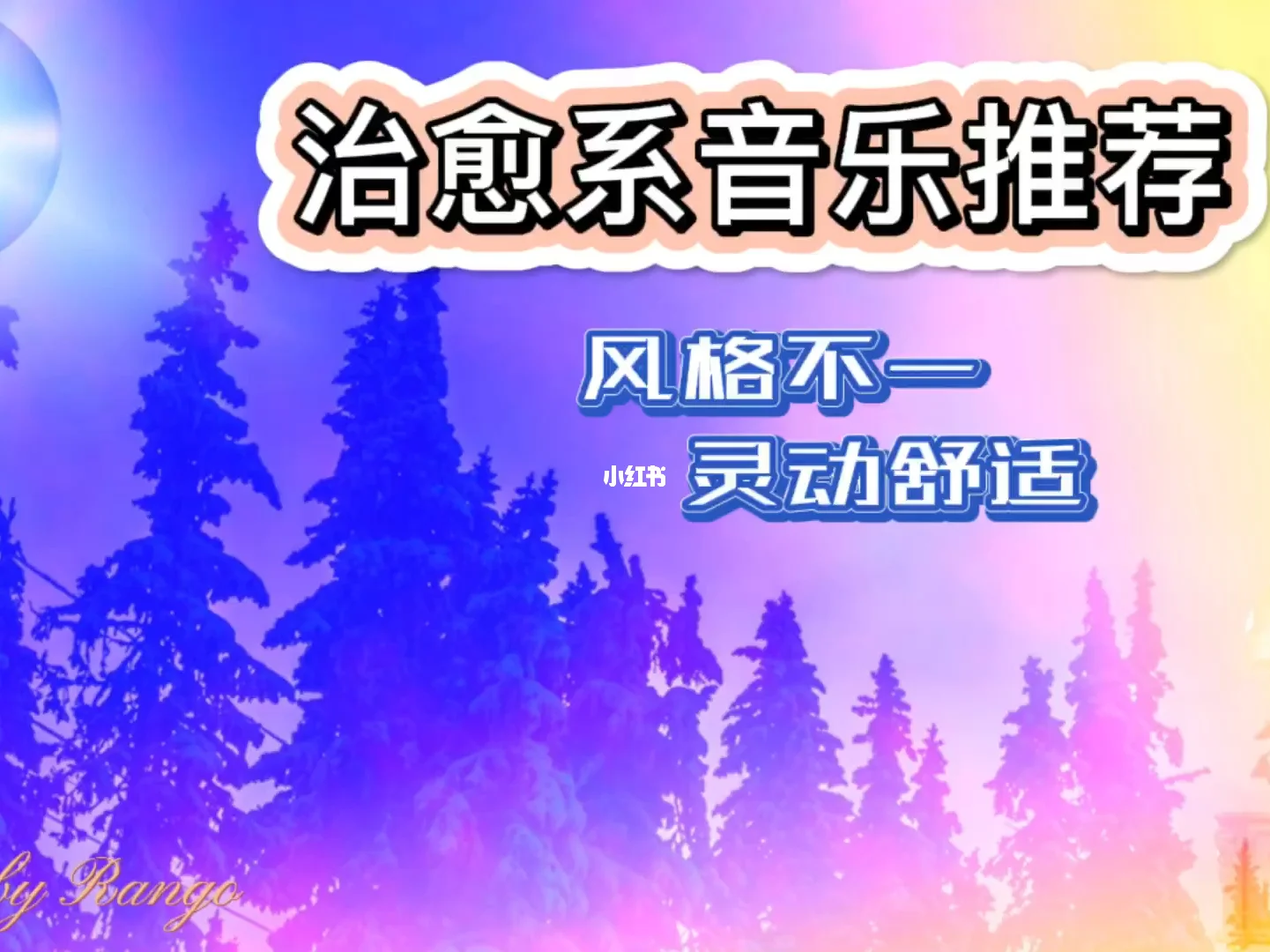 治愈系音乐推荐

风格不一

小红书 灵动舒适

by Rango